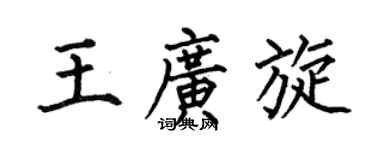 王廣旋
词典网